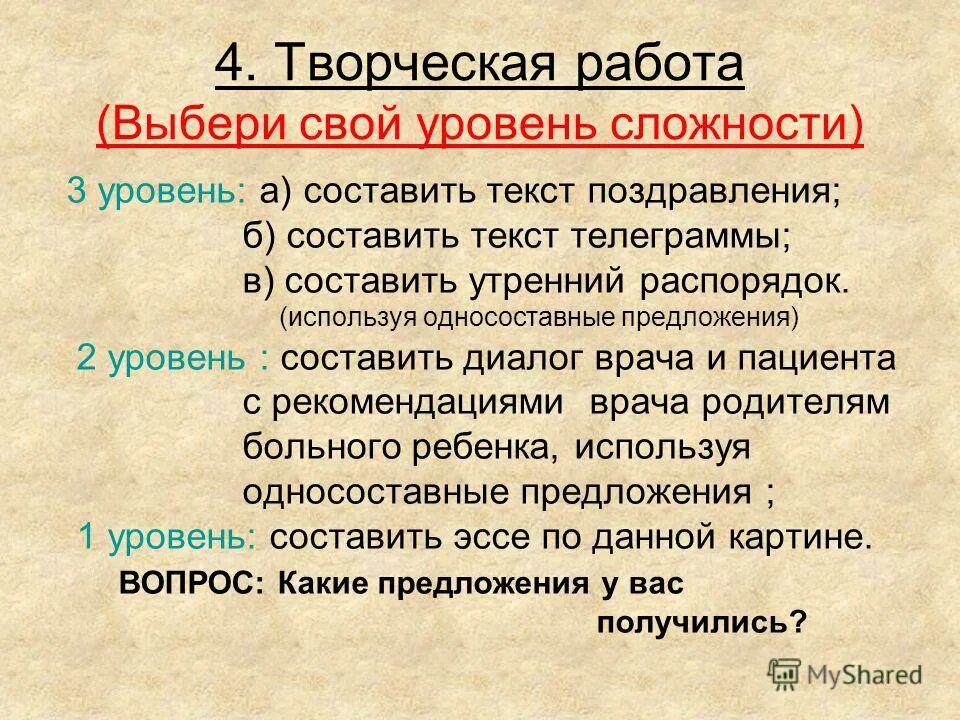 4. Творческая работа
(Выбери свой уровень сложности)

3 уровень: а) составить текст поздравления;
б) составить текст телеграммы;
в) составить утренний распорядок.
(используя односоставные предложения)

2 уровень : составить диалог врача и пациента с рекомендациями врача родителям больного ребенка, используя односоставные предложения ;

1 уровень: составить эссе по данной картине.

ВОПРОС: Какие предложения у вас получились?

MyShared